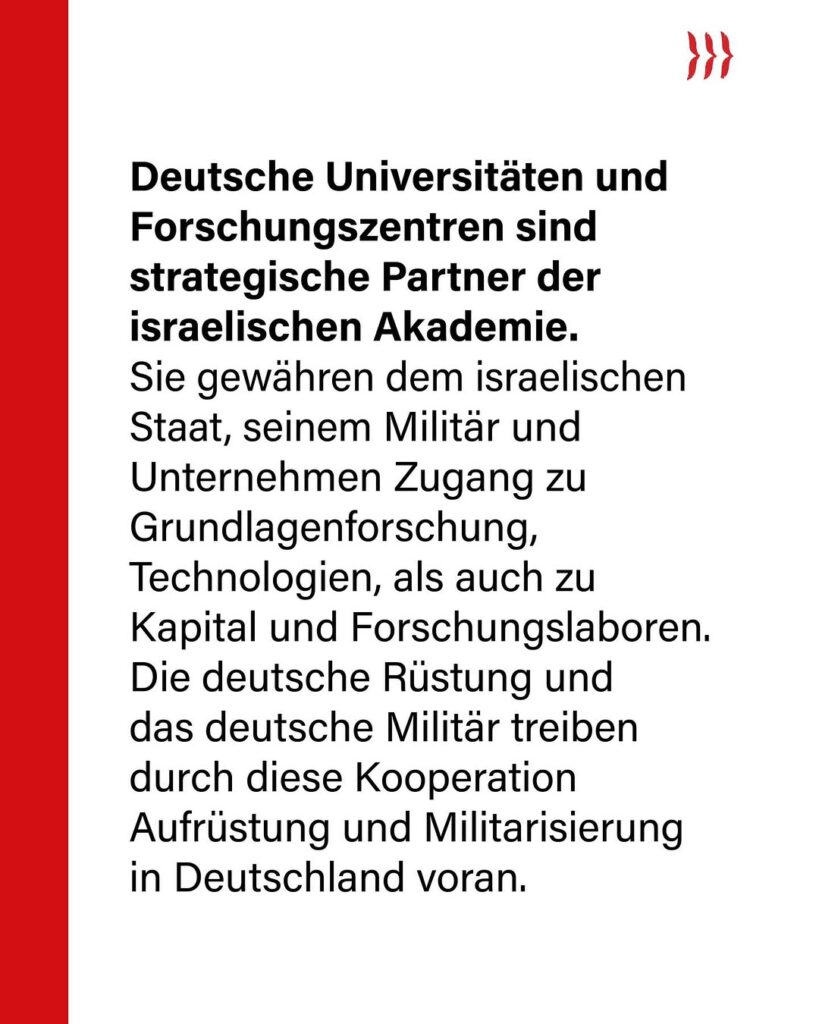 Deutsche Universitäten und Forschungszentren sind strategische Partner der israelischen Akademie.

Sie gewähren dem israelischen Staat, seinem Militär und Unternehmen Zugang zu Grundlagenforschung, Technologien, als auch zu Kapital und Forschungslaboren. Die deutsche Rüstung und das deutsche Militär treiben durch diese Kooperation Aufrüstung und Militarisierung in Deutschland voran.